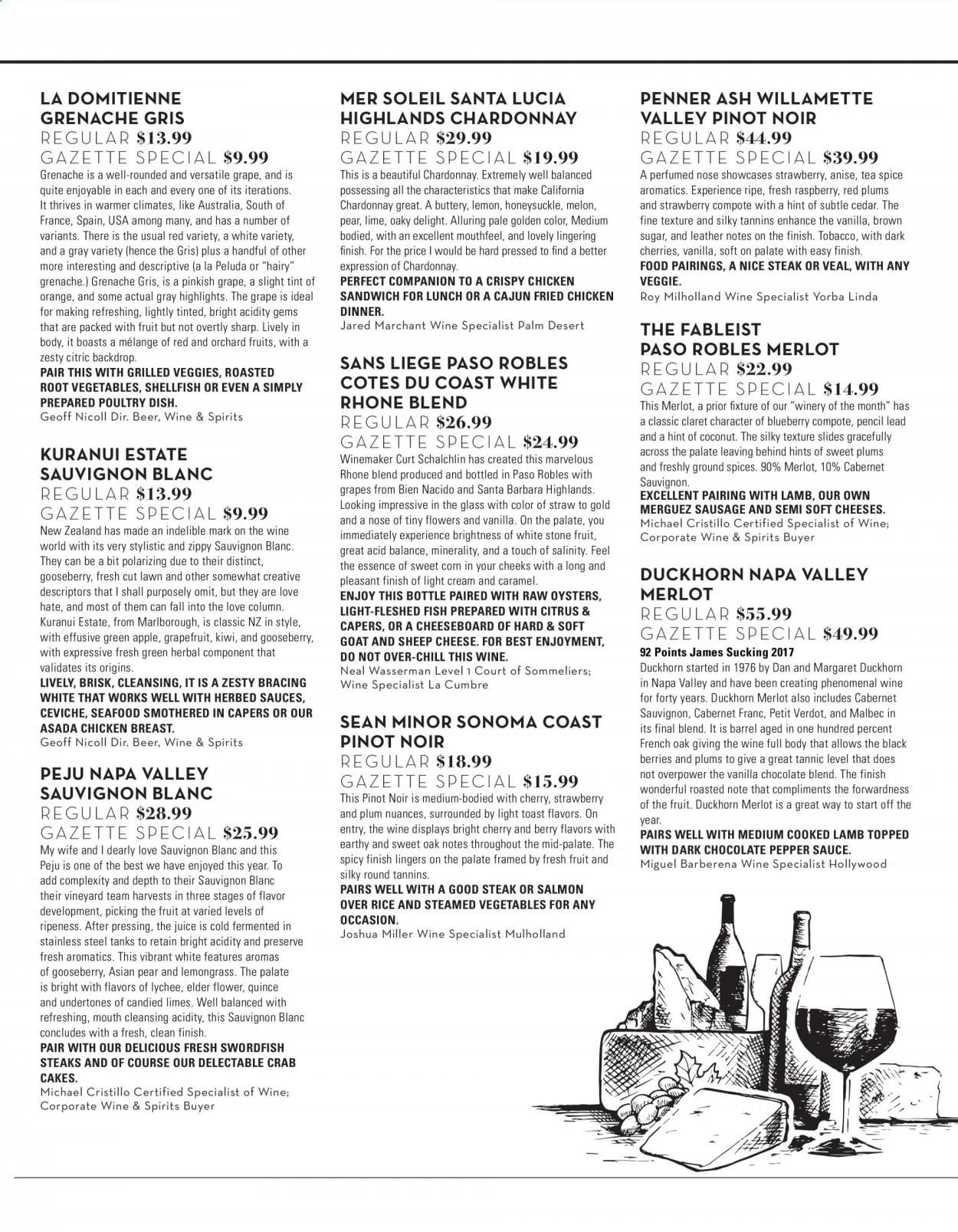 LA DOMITIENNE GRENACHE GRIS
REGULAR $13.99
GAZETTE SPECIAL $9.99
Grenache is a well-rounded and versatile grape, and is quite enjoyable in each and every one of its iterations. It thrives in warmer climates, like Australia, South of France, Spain, USA among many, and has a number of variants. There is the usual red variety, a white variety, and a gray variety (hence the Gris) plus a handful of other more interesting and descriptive (a la Peluda or "hairy" grenache.) Grenache Gris, is a pinkish grape, a slight tint of orange, and some actual gray highlights. The grape is ideal for making refreshing, lightly tinted, bright acidity gems that are packed with fruit but not overtly sharp. Lively in body, it boasts a mélange of red and orchard fruits, with a zesty citric backdrop.
PAIR THIS WITH GRILLED VEGGIES, ROASTED ROOT VEGETABLES, SHELLFISH OR EVEN A SIMPLY PREPARED POULTRY DISH.
Geoff Nicoll Dir. Beer, Wine & Spirits

KURANUI ESTATE SAUVIGNON BLANC
REGULAR $13.99
GAZETTE SPECIAL $9.99
New Zealand has made an indelible mark on the wine world with its very stylistic and zippy Sauvignon Blanc. They can be a bit polarizing due to their distinct, gooseberry, fresh cut lawn and other somewhat creative descriptors that I shall purposely omit, but they are love hate, and most of them can fall into the love column. Kuranui Estate, from Marlborough, is classic NZ in style, with effusive green apple, grapefruit, kiwi, and gooseberry, with expressive fresh green herbal component that validates its origins.
LIVELY, BRISK, CLEANSING, IT IS A ZESTY BRACING WHITE THAT WORKS WELL WITH HERBED SAUCES, CEVICHE, SEAFOOD SMOTHERED IN CAPERS OR OUR ASADA CHICKEN BREAST.
Geoff Nicoll Dir. Beer, Wine & Spirits

PEJU NAPA VALLEY SAUVIGNON BLANC
REGULAR $28.99
GAZETTE SPECIAL $25.99
My wife and I dearly love Sauvignon Blanc and this Peju is one of the best we have enjoyed this year. To add complexity and depth to their Sauvignon Blanc their vineyard team harvests in three stages of flavor development, picking the fruit at varied levels of ripeness. After pressing, the juice is cold fermented in stainless steel tanks to retain bright acidity and preserve fresh aromatics. This vibrant white features aromas of gooseberry, Asian pear and lemongrass. The palate is bright with flavors of lychee, elder flower, quince and undertones of candied limes. Well balanced with refreshing, mouth cleansing acidity, this Sauvignon Blanc concludes with a fresh, clean finish.
PAIR WITH OUR DELICIOUS FRESH SWORDFISH STEAKS AND OF COURSE OUR DELECTABLE CRAB CAKES.
Michael Cristillo Certified Specialist of Wine; Corporate Wine & Spirits Buyer

MER SOLEIL SANTA LUCIA HIGHLANDS CHARDONNAY
REGULAR $29.99
GAZETTE SPECIAL $19.99
This is a beautiful Chardonnay. Extremely well balanced possessing all the characteristics that make California Chardonnay great. A buttery, lemon, honeysuckle, melon, pear, lime, oaky delight. Alluring pale golden color, Medium bodied, with an excellent mouthfeel, and lovely lingering finish. For the price I would be hard pressed to find a better expression of Chardonnay.
PERFECT COMPANION TO A CRISPY CHICKEN SANDWICH FOR LUNCH OR A CAJUN FRIED CHICKEN DINNER.
Jared Marchant Wine Specialist Palm Desert

SANS LIEGE PASO ROBLES COTES DU COAST WHITE RHONE BLEND
REGULAR $26.99
GAZETTE SPECIAL $24.99
Winemaker Curt Schalchlin has created this marvelous Rhone blend produced and bottled in Paso Robles with grapes from Bien Nacido and Santa Barbara Highlands. Looking impressive in the glass with color of straw to gold and a nose of tiny flowers and vanilla. On the palate, you immediately experience brightness of white stone fruit, great acid balance, minerality, and a touch of salinity. Feel the essence of sweet corn in your cheeks with a long and pleasant finish of light cream and caramel.
ENJOY THIS BOTTLE PAIRED WITH RAW OYSTERS, LIGHT-FLESHED FISH PREPARED WITH CITRUS & CAPERS, OR A CHEESEBOARD OF HARD & SOFT GOAT AND SHEEP CHEESE. FOR BEST ENJOYMENT, DO NOT OVER-CHILL THIS WINE.
Neal Wasserman Level 1 Court of Sommeliers; Wine Specialist La Cumbre

SEAN MINOR SONOMA COAST PINOT NOIR
REGULAR $18.99
GAZETTE SPECIAL $15.99
This Pinot Noir is medium-bodied with cherry, strawberry and plum nuances, surrounded by light toast flavors. On entry, the wine displays bright cherry and berry flavors with earthy and sweet oak notes throughout the mid-palate. The spicy finish lingers on the palate framed by fresh fruit and silky round tannins.
PAIRS WELL WITH A GOOD STEAK OR SALMON OVER RICE AND STEAMED VEGETABLES FOR ANY OCCASION.
Joshua Miller Wine Specialist Mulholland

PENNER ASH WILLAMETTE VALLEY PINOT NOIR
REGULAR $44.99
GAZETTE SPECIAL $39.99
A perfumed nose showcases strawberry, anise, tea spice aromatics. Experience ripe, fresh raspberry, red plums and strawberry compote with a hint of subtle cedar. The fine texture and silky tannins enhance the vanilla, brown sugar, and leather notes on the finish. Tobacco, with dark cherries, vanilla, soft on palate with easy finish.
FOOD PAIRINGS, A NICE STEAK OR VEAL, WITH ANY VEGGIE.
Roy Milholland Wine Specialist Yorba Linda

THE FABLEIST PASO ROBLES MERLOT
REGULAR $22.99
GAZETTE SPECIAL $14.99
This Merlot, a prior fixture of our "winery of the month" has a classic claret character of blueberry compote, pencil lead and a hint of coconut. The silky texture slides gracefully across the palate leaving behind hints of sweet plums and freshly ground spices. 90% Merlot, 10% Cabernet Sauvignon.
EXCELLENT PAIRING WITH LAMB, OUR OWN MERGUEZ SAUSAGE AND SEMI SOFT CHEESES.
Michael Cristillo Certified Specialist of Wine; Corporate Wine & Spirits Buyer

DUCKHORN NAPA VALLEY MERLOT
REGULAR $55.99
GAZETTE SPECIAL $49.99
92 Points James Sucking 2017
Duckhorn started in 1976 by Dan and Margaret Duckhorn in Napa Valley and have been creating phenomenal wine for forty years. Duckhorn Merlot also includes Cabernet Sauvignon, Cabernet Franc, Petit Verdot, and Malbec in its final blend. It is barrel aged in one hundred percent French oak giving the wine full body that allows the black berries and plums to give a great tannic level that does not overpower the vanilla chocolate blend. The finish wonderful roasted note that compliments the forwardness of the fruit. Duckhorn Merlot is a great way to start off the year.
PAIRS WELL WITH MEDIUM COOKED LAMB TOPPED WITH DARK CHOCOLATE PEPPER SAUCE.
Miguel Barberena Wine Specialist Hollywood